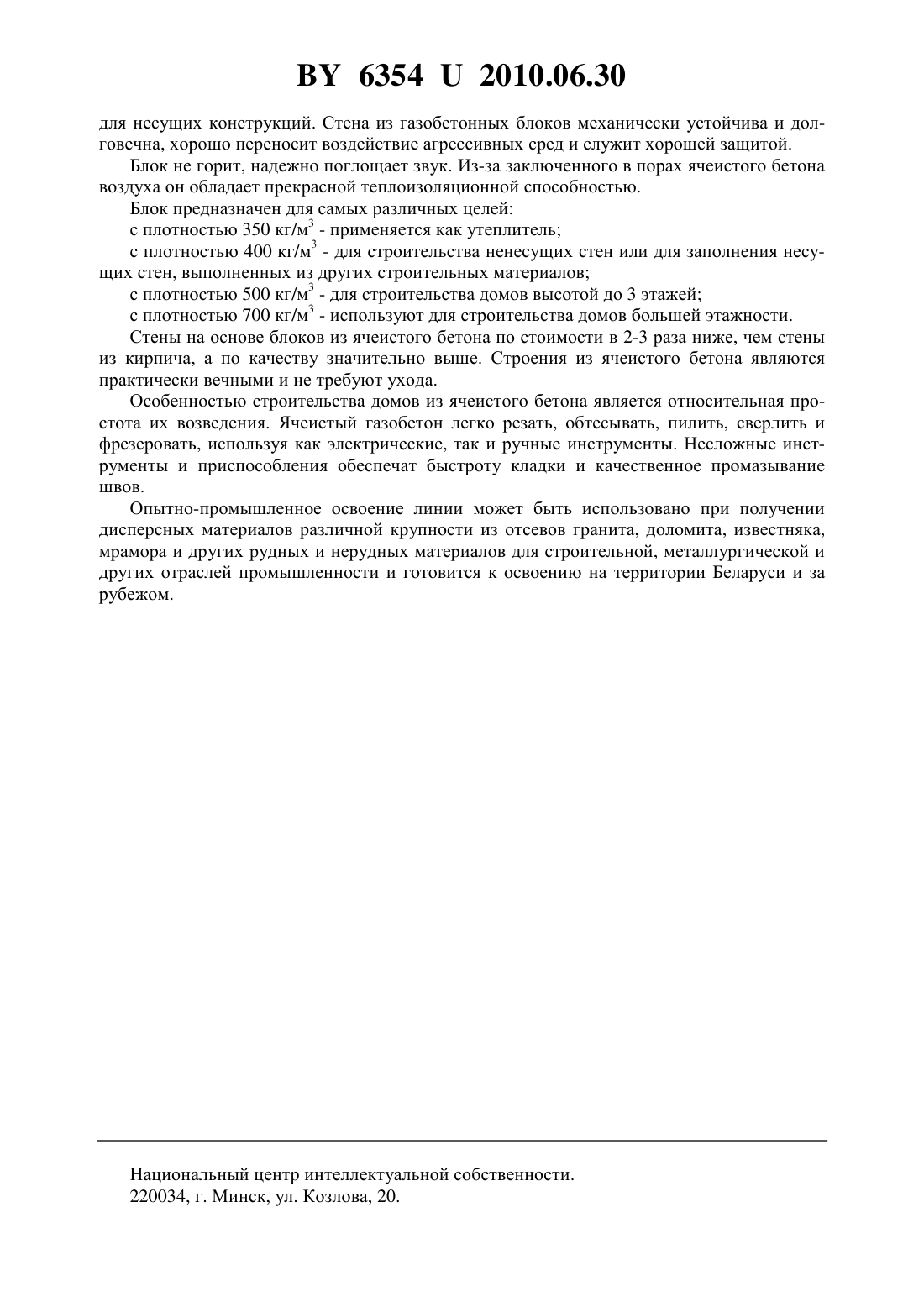 BY 6354 U 2010.06.30

для несущих конструкций. Стена из газобетонных блоков механически устойчива и долговечна, хорошо переносит воздействие агрессивных сред и служит хорошей защитой.

Блок не горит, надежно поглощает звук. Из-за заключенного в порах ячеистого бетона воздуха он обладает прекрасной теплоизоляционной способностью.

Блок предназначен для самых различных целей:

с плотностью 350 кг/м$^3$ - применяется как утеплитель;

с плотностью 400 кг/м$^3$ - для строительства ненесущих стен или для заполнения несущих стен, выполненных из других строительных материалов;

с плотностью 500 кг/м$^3$ - для строительства домов высотой до 3 этажей;

с плотностью 700 кг/м$^3$ - используют для строительства домов большей этажности.

Стены на основе блоков из ячеистого бетона по стоимости в 2-3 раза ниже, чем стены из кирпича, а по качеству значительно выше. Строения из ячеистого бетона являются практически вечными и не требуют ухода.

Особенностью строительства домов из ячеистого бетона является относительная простота их возведения. Ячеистый газобетон легко резать, обтесывать, пилить, сверлить и фрезеровать, используя как электрические, так и ручные инструменты. Несложные инструменты и приспособления обеспечат быстроту кладки и качественное промазывание швов.

Опытно-промышленное освоение линии может быть использовано при получении дисперсных материалов различной крупности из отсевов гранита, доломита, известняка, мрамора и других рудных и нерудных материалов для строительной, металлургической и других отраслей промышленности и готовится к освоению на территории Беларуси и за рубежом.

Национальный центр интеллектуальной собственности.
220034, г. Минск, ул. Козлова, 20.